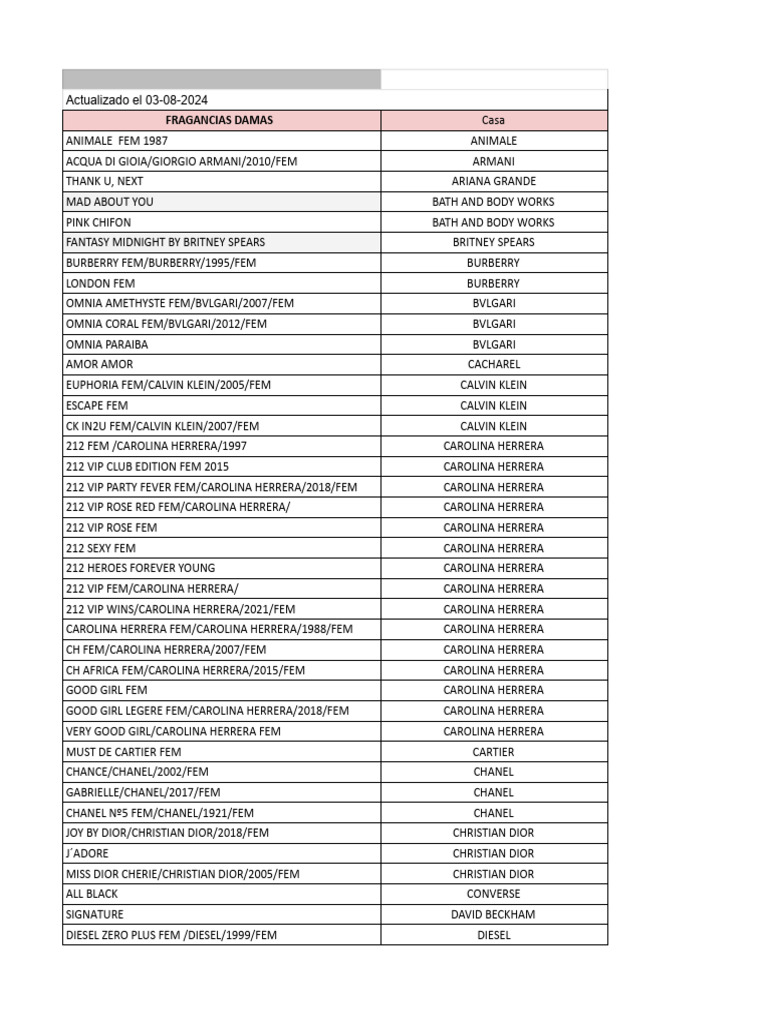 Actualizado el 03-08-2024

| FRAGANCIAS DAMAS | Casa |
|---|---|
| ANIMALE FEM 1987 | ANIMALE |
| ACQUA DI GIOIA/GIORGIO ARMANI/2010/FEM | ARMANI |
| THANK U, NEXT | ARIANA GRANDE |
| MAD ABOUT YOU | BATH AND BODY WORKS |
| PINK CHIFON | BATH AND BODY WORKS |
| FANTASY MIDNIGHT BY BRITNEY SPEARS | BRITNEY SPEARS |
| BURBERRY FEM/BURBERRY/1995/FEM | BURBERRY |
| LONDON FEM | BURBERRY |
| OMNIA AMETHYSTE FEM/BVLGARI/2007/FEM | BVLGARI |
| OMNIA CORAL FEM/BVLGARI/2012/FEM | BVLGARI |
| OMNIA PARAIBA | BVLGARI |
| AMOR AMOR | CACHAREL |
| EUPHORIA FEM/CALVIN KLEIN/2005/FEM | CALVIN KLEIN |
| ESCAPE FEM | CALVIN KLEIN |
| CK IN2U FEM/CALVIN KLEIN/2007/FEM | CALVIN KLEIN |
| 212 FEM /CAROLINA HERRERA/1997 | CAROLINA HERRERA |
| 212 VIP CLUB EDITION FEM 2015 | CAROLINA HERRERA |
| 212 VIP PARTY FEVER FEM/CAROLINA HERRERA/2018/FEM | CAROLINA HERRERA |
| 212 VIP ROSE RED FEM/CAROLINA HERRERA/ | CAROLINA HERRERA |
| 212 VIP ROSE FEM | CAROLINA HERRERA |
| 212 SEXY FEM | CAROLINA HERRERA |
| 212 HEROES FOREVER YOUNG | CAROLINA HERRERA |
| 212 VIP FEM/CAROLINA HERRERA/ | CAROLINA HERRERA |
| 212 VIP WINS/CAROLINA HERRERA/2021/FEM | CAROLINA HERRERA |
| CAROLINA HERRERA FEM/CAROLINA HERRERA/1988/FEM | CAROLINA HERRERA |
| CH FEM/CAROLINA HERRERA/2007/FEM | CAROLINA HERRERA |
| CH AFRICA FEM/CAROLINA HERRERA/2015/FEM | CAROLINA HERRERA |
| GOOD GIRL FEM | CAROLINA HERRERA |
| GOOD GIRL LEGERE FEM/CAROLINA HERRERA/2018/FEM | CAROLINA HERRERA |
| VERY GOOD GIRL/CAROLINA HERRERA FEM | CAROLINA HERRERA |
| MUST DE CARTIER FEM | CARTIER |
| CHANCE/CHANEL/2002/FEM | CHANEL |
| GABRIELLE/CHANEL/2017/FEM | CHANEL |
| CHANEL Nº5 FEM/CHANEL/1921/FEM | CHANEL |
| JOY BY DIOR/CHRISTIAN DIOR/2018/FEM | CHRISTIAN DIOR |
| J´ADORE | CHRISTIAN DIOR |
| MISS DIOR CHERIE/CHRISTIAN DIOR/2005/FEM | CHRISTIAN DIOR |
| ALL BLACK | CONVERSE |
| SIGNATURE | DAVID BECKHAM |
| DIESEL ZERO PLUS FEM /DIESEL/1999/FEM | DIESEL |